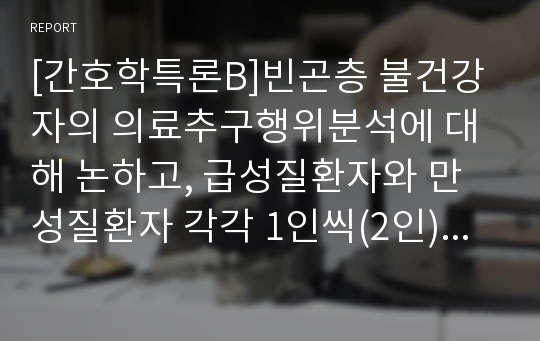 REPORT

[간호학특론B]빈곤층 불건강자의 의료추구행위분석에 대해 논하고, 급성질환자와 만성질환자 각각 1인씩(2인)…